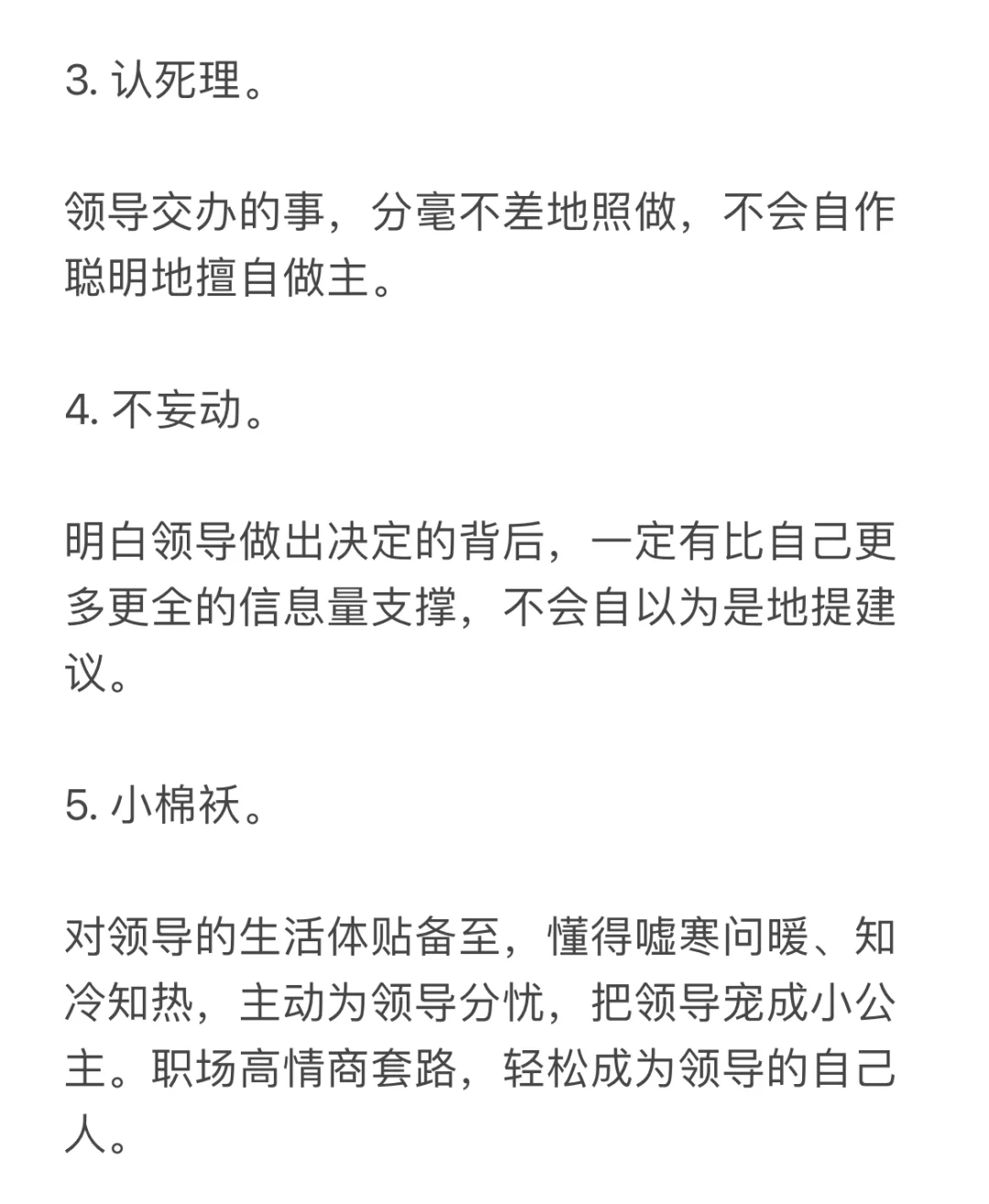 3. 认死理。

领导交办的事，分毫不差地照做，不会自作聪明地擅自做主。

4. 不妄动。

明白领导做出决定的背后，一定有比自己更多更全的信息量支撑，不会自以为是地提建议。

5. 小棉袄。

对领导的生活体贴备至，懂得嘘寒问暖、知冷知热，主动为领导分忧，把领导宠成小公主。职场高情商套路，轻松成为领导的自己人。